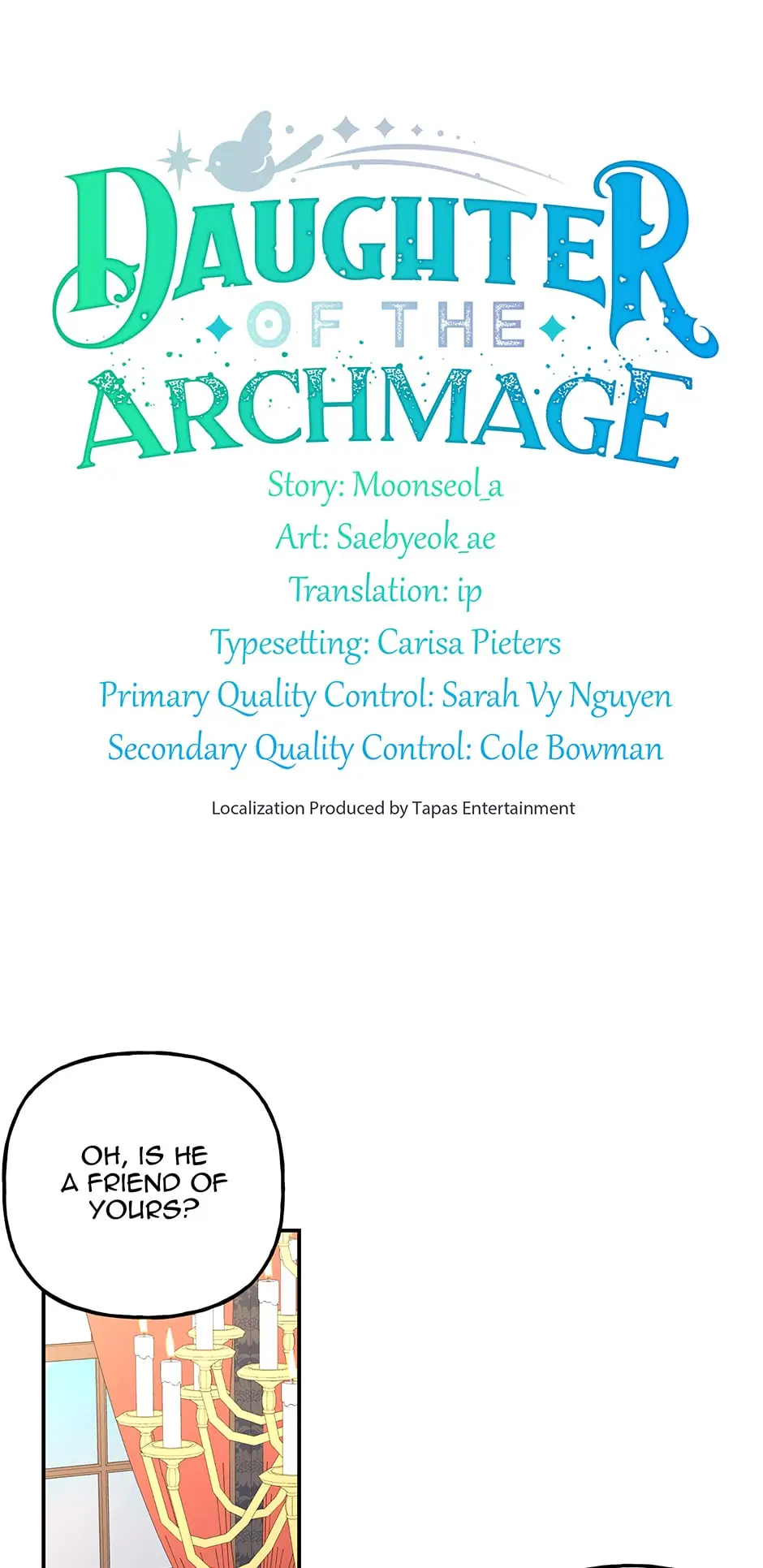 DAUGHTER OF THE ARCHMAGE

Story: Moonseol_a
Art: Saebyeok_ae
Translation: ip
Typesetting: Carisa Pieters
Primary Quality Control: Sarah Vy Nguyen
Secondary Quality Control: Cole Bowman

Localization Produced by Tapas Entertainment

OH, IS HE A FRIEND OF YOURS?